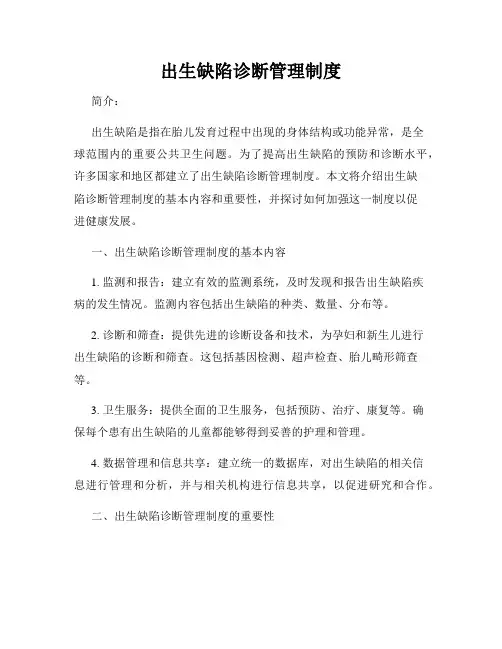 出生缺陷诊断管理制度

简介：

出生缺陷是指在胎儿发育过程中出现的身体结构或功能异常，是全球范围内的重要公共卫生问题。为了提高出生缺陷的预防和诊断水平，许多国家和地区都建立了出生缺陷诊断管理制度。本文将介绍出生缺陷诊断管理制度的基本内容和重要性，并探讨如何加强这一制度以促进健康发展。

一、出生缺陷诊断管理制度的基本内容

1. 监测和报告：建立有效的监测系统，及时发现和报告出生缺陷疾病的发生情况。监测内容包括出生缺陷的种类、数量、分布等。

2. 诊断和筛查：提供先进的诊断设备和技术，为孕妇和新生儿进行出生缺陷的诊断和筛查。这包括基因检测、超声检查、胎儿畸形筛查等。

3. 卫生服务：提供全面的卫生服务，包括预防、治疗、康复等。确保每个患有出生缺陷的儿童都能够得到妥善的护理和管理。

4. 数据管理和信息共享：建立统一的数据库，对出生缺陷的相关信息进行管理和分析，并与相关机构进行信息共享，以促进研究和合作。

二、出生缺陷诊断管理制度的重要性